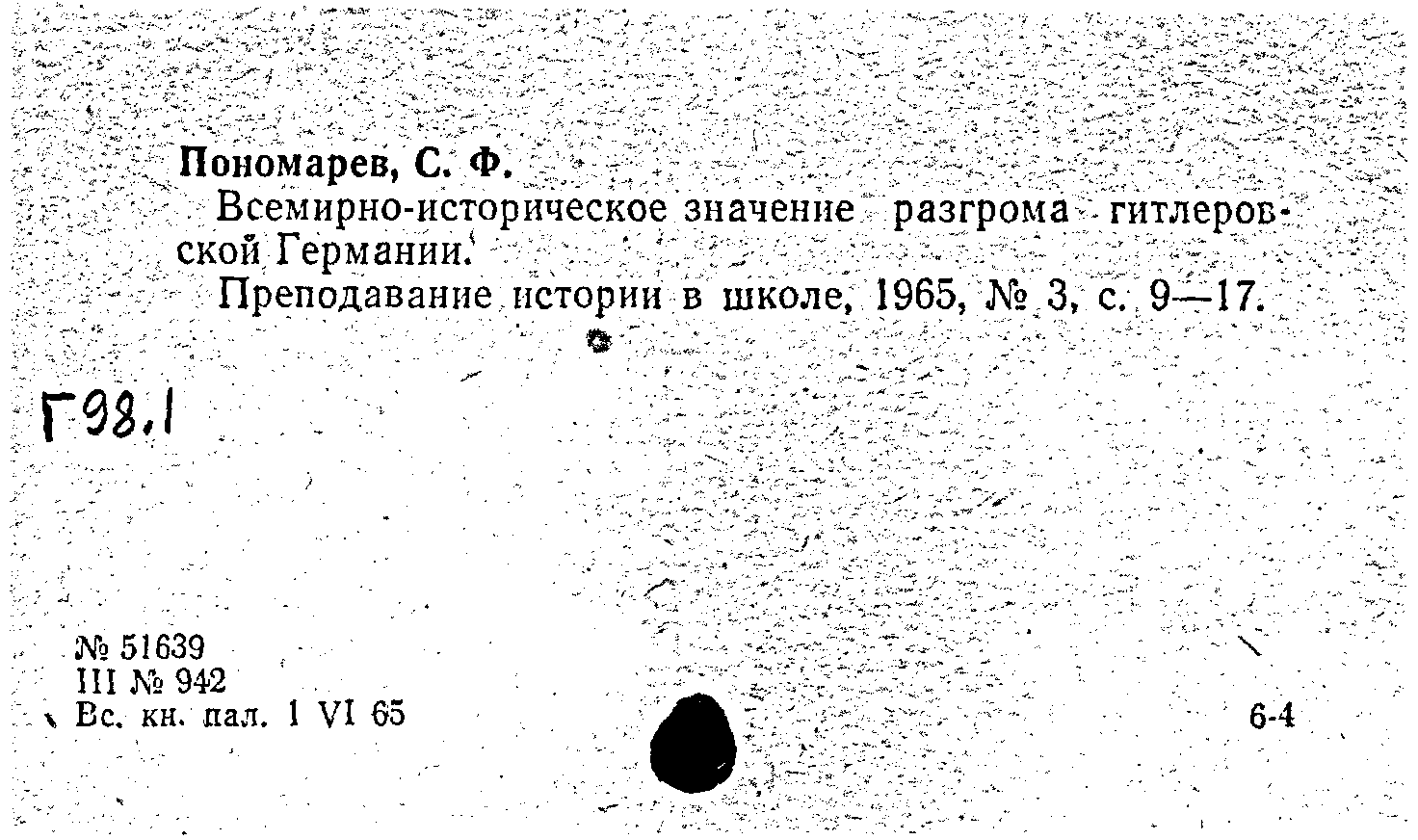 Пономарев, С. Ф.

Всемирно-историческое значение разгрома гитлеровской Германии.

Преподавание истории в школе, 1965, № 3, с. 9—17.

Г98.1

№ 51639
III № 942
Вс. кн. пал. 1 VI 65

6-4